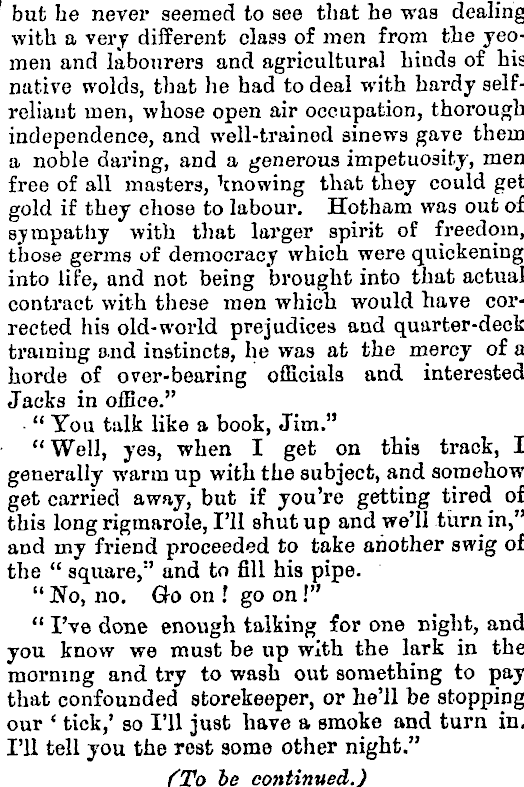 but he never seemed to see that he was dealing with a very different class of men from the yeomen and labourers and agricultural hinds of his native wolds, that he had to deal with hardy self-reliant men, whose open air occupation, thorough independence, and well-trained sinews gave them a noble daring, and a generous impetuosity, men free of all masters, knowing that they could get gold if they chose to labour. Hotham was out of sympathy with that larger spirit of freedom, those germs of democracy which were quickening into life, and not being brought into that actual contract with these men which would have corrected his old-world prejudices and quarter-deck training and instincts, he was at the mercy of a horde of over-bearing officials and interested Jacks in office."

"You talk like a book, Jim."

"Well, yes, when I get on this track, I generally warm up with the subject, and somehow get carried away, but if you're getting tired of this long rigmarole, I'll shut up and we'll turn in," and my friend proceeded to take another swig of the "square," and to fill his pipe.

"No, no. Go on! go on!"

"I've done enough talking for one night, and you know we must be up with the lark in the morning and try to wash out something to pay that confounded storekeeper, or he'll be stopping our 'tick,' so I'll just have a smoke and turn in. I'll tell you the rest some other night."

(To be continued.)